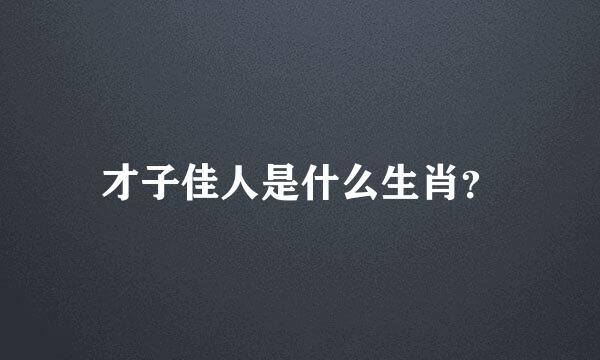 才子佳人是什么生肖?